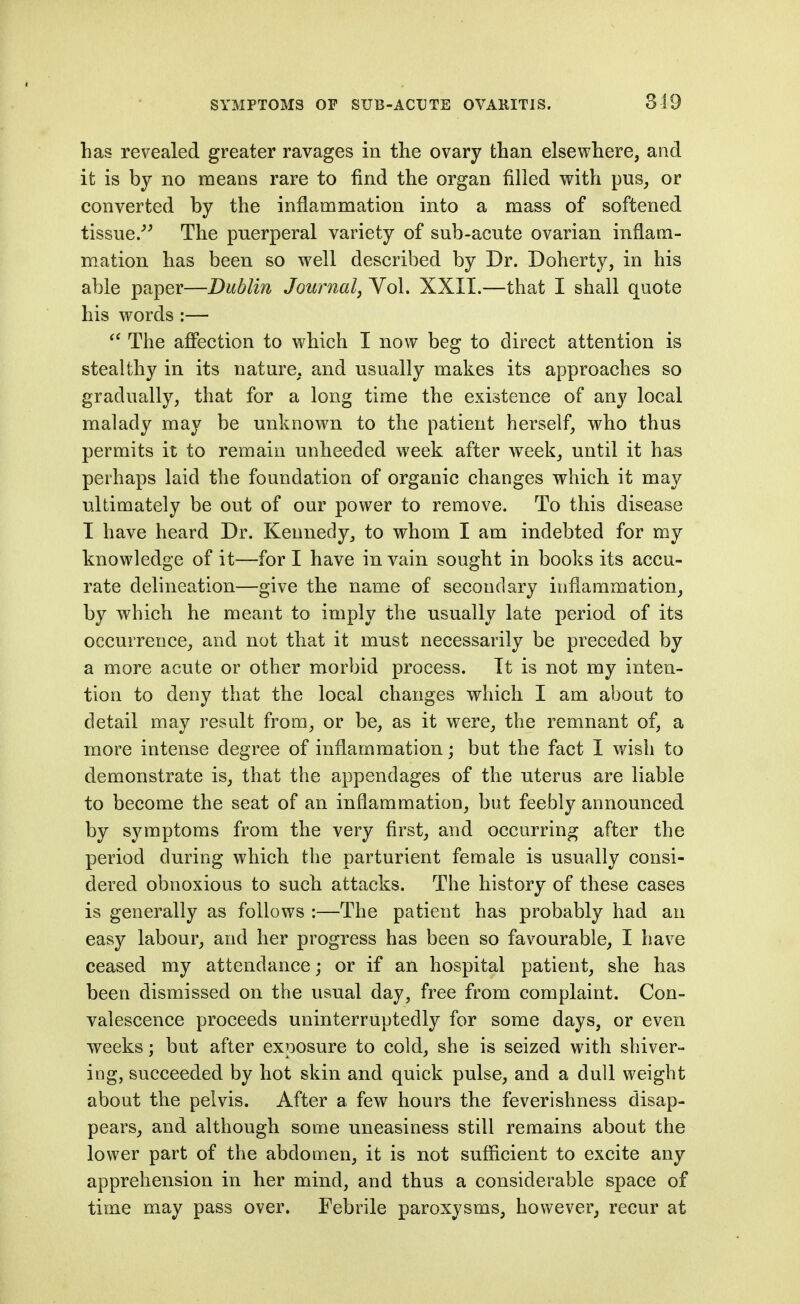 SYMPTOMS OF SUB-ACUTE OVARITIS. 319

has revealed greater ravages in the ovary than elsewhere, and it is by no means rare to find the organ filled with pus, or converted by the inflammation into a mass of softened tissue." The puerperal variety of sub-acute ovarian inflammation has been so well described by Dr. Doherty, in his able paper—Dublin Journal, Vol. XXII.—that I shall quote his words :—

" The affection to which I now beg to direct attention is stealthy in its nature, and usually makes its approaches so gradually, that for a long time the existence of any local malady may be unknown to the patient herself, who thus permits it to remain unheeded week after week, until it has perhaps laid the foundation of organic changes which it may ultimately be out of our power to remove. To this disease I have heard Dr. Kennedy, to whom I am indebted for my knowledge of it—for I have in vain sought in books its accurate delineation—give the name of secondary inflammation, by which he meant to imply the usually late period of its occurrence, and not that it must necessarily be preceded by a more acute or other morbid process. It is not my intention to deny that the local changes which I am about to detail may result from, or be, as it were, the remnant of, a more intense degree of inflammation; but the fact I wish to demonstrate is, that the appendages of the uterus are liable to become the seat of an inflammation, but feebly announced by symptoms from the very first, and occurring after the period during which the parturient female is usually considered obnoxious to such attacks. The history of these cases is generally as follows :—The patient has probably had an easy labour, and her progress has been so favourable, I have ceased my attendance; or if an hospital patient, she has been dismissed on the usual day, free from complaint. Convalescence proceeds uninterruptedly for some days, or even weeks; but after exposure to cold, she is seized with shivering, succeeded by hot skin and quick pulse, and a dull weight about the pelvis. After a few hours the feverishness disappears, and although some uneasiness still remains about the lower part of the abdomen, it is not sufficient to excite any apprehension in her mind, and thus a considerable space of time may pass over. Febrile paroxysms, however, recur at